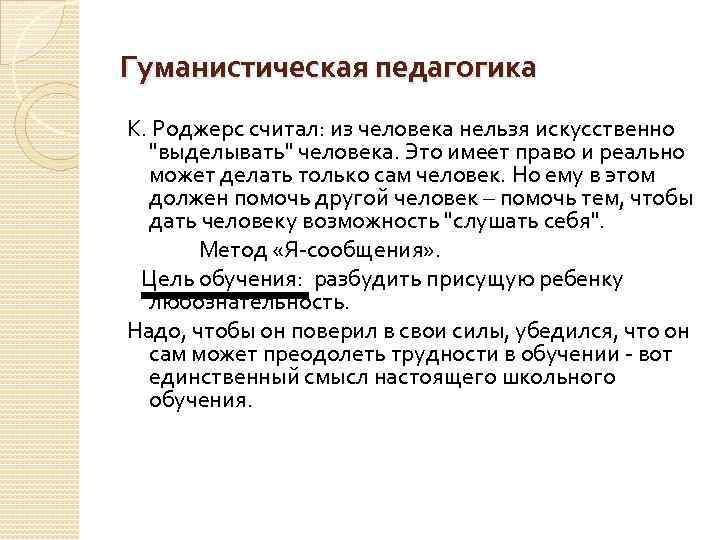 Гуманистическая педагогика

К. Роджерс считал: из человека нельзя искусственно "выделывать" человека. Это имеет право и реально может делать только сам человек. Но ему в этом должен помочь другой человек – помочь тем, чтобы дать человеку возможность "слушать себя".

Метод «Я-сообщения».

Цель обучения: разбудить присущую ребенку любознательность.

Надо, чтобы он поверил в свои силы, убедился, что он сам может преодолеть трудности в обучении - вот единственный смысл настоящего школьного обучения.